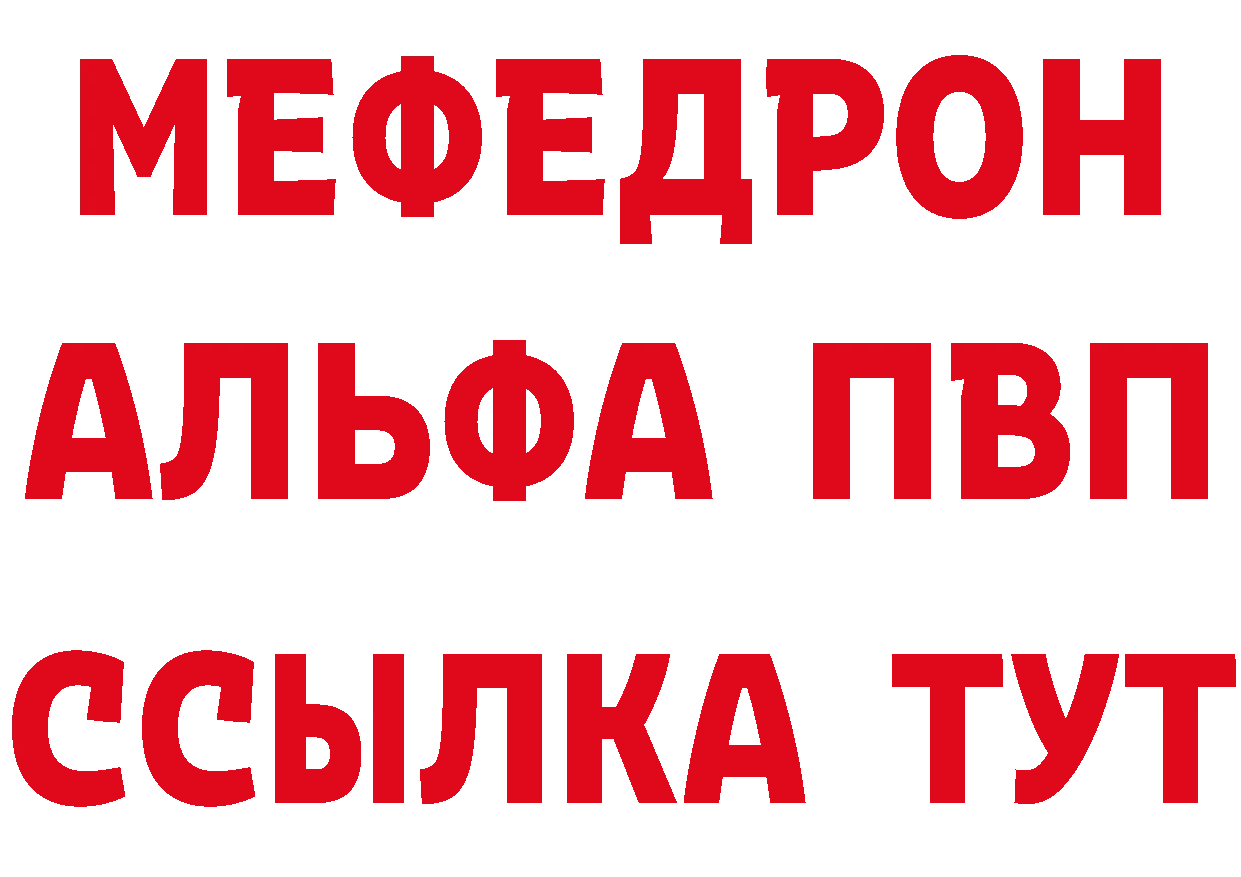 МЕФЕДРОН
АЛЬФА ПВП
ССЫЛКА ТУТ